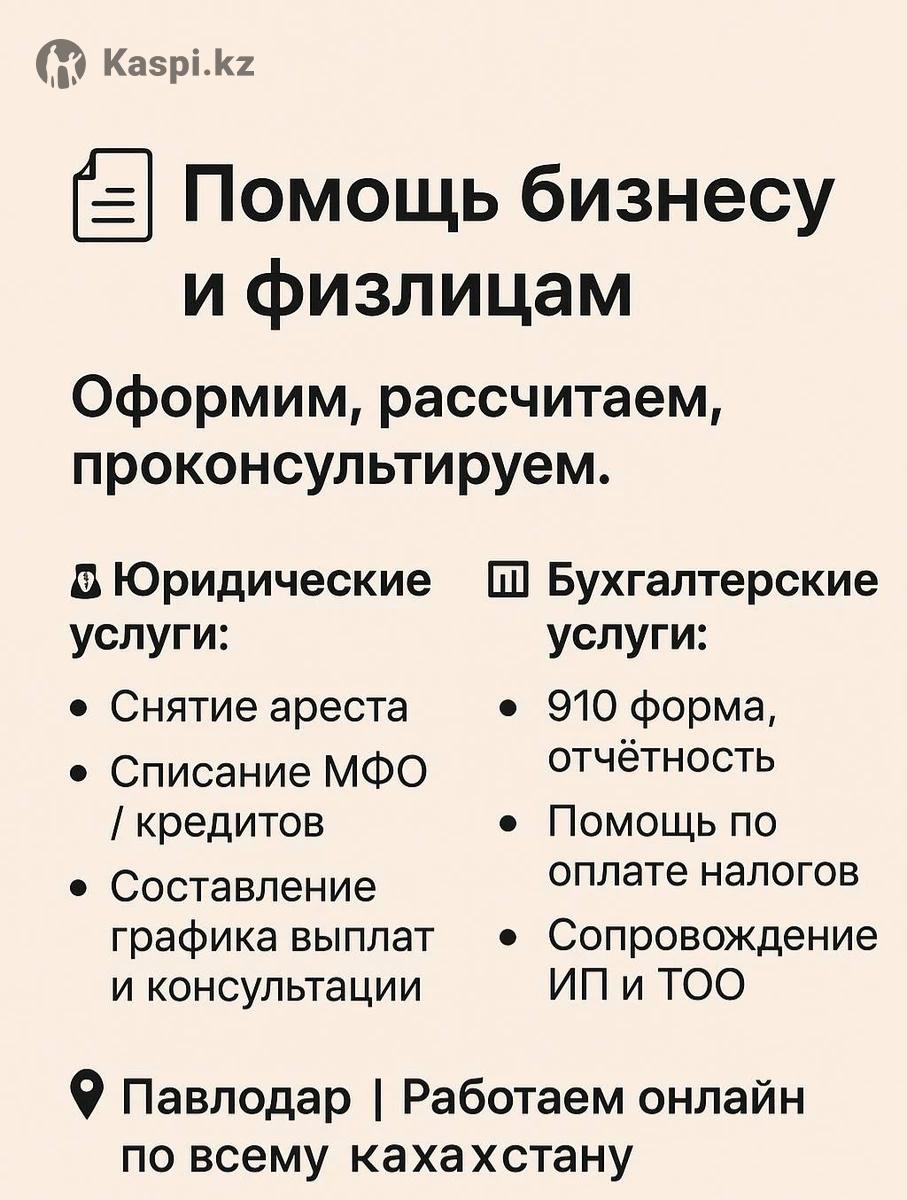 Kaspi.kz

Помощь бизнесу и физлицам

Оформим, рассчитаем, проконсультируем.

Юридические услуги:
• Снятие ареста
• Списание МФО / кредитов
• Составление графика выплат и консультации

Бухгалтерские услуги:
• 910 форма, отчётность
• Помощь по оплате налогов
• Сопровождение ИП и ТОО

Павлодар | Работаем онлайн по всему кахахстану